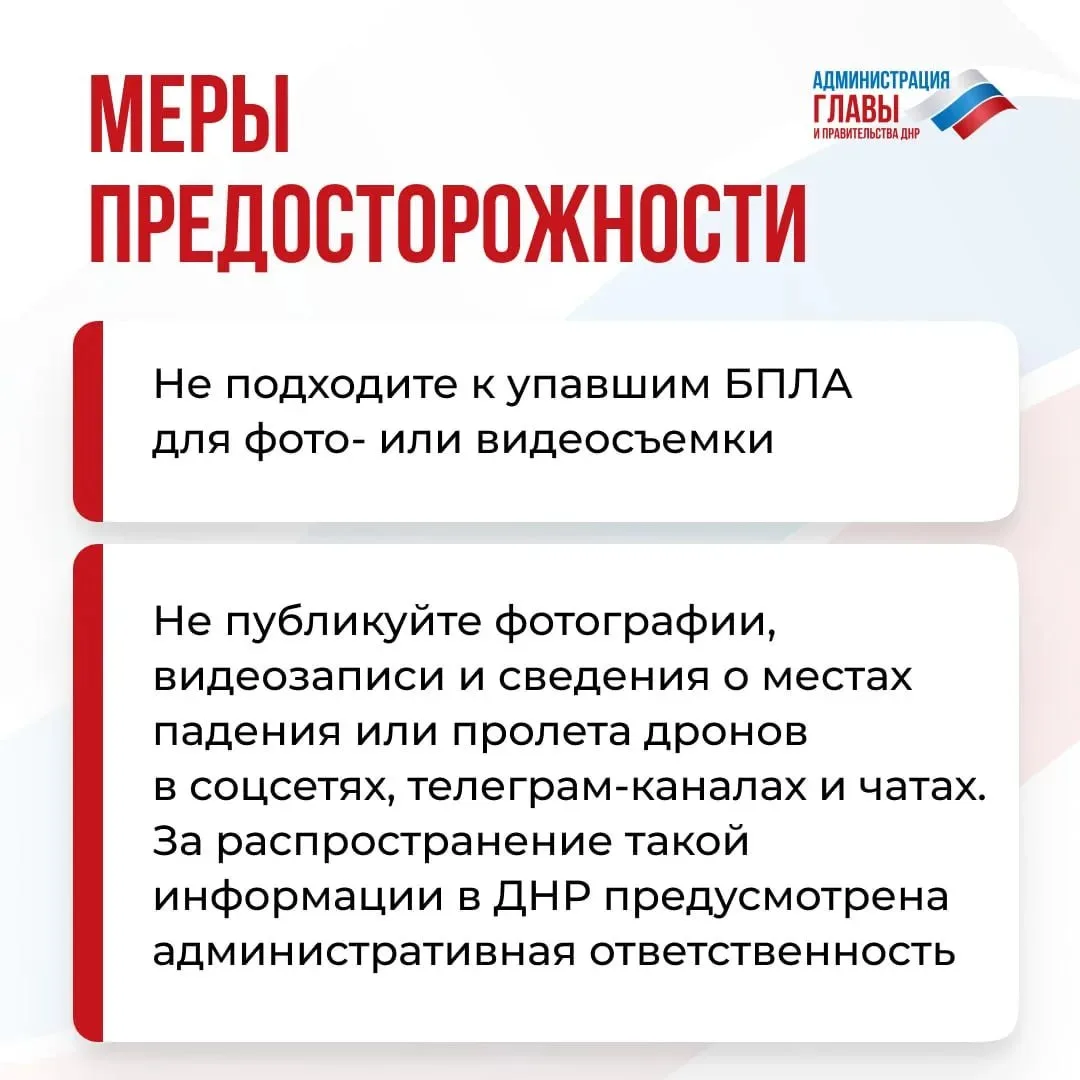 МЕРЫ ПРЕДОСТОРОЖНОСТИ

АДМИНИСТРАЦИЯ ГЛАВЫ И ПРАВИТЕЛЬСТВА ДНР

Не подходите к упавшим БПЛА для фото- или видеосъемки

Не публикуйте фотографии, видеозаписи и сведения о местах падения или пролета дронов в соцсетях, телеграм-каналах и чатах. За распространение такой информации в ДНР предусмотрена административная ответственность